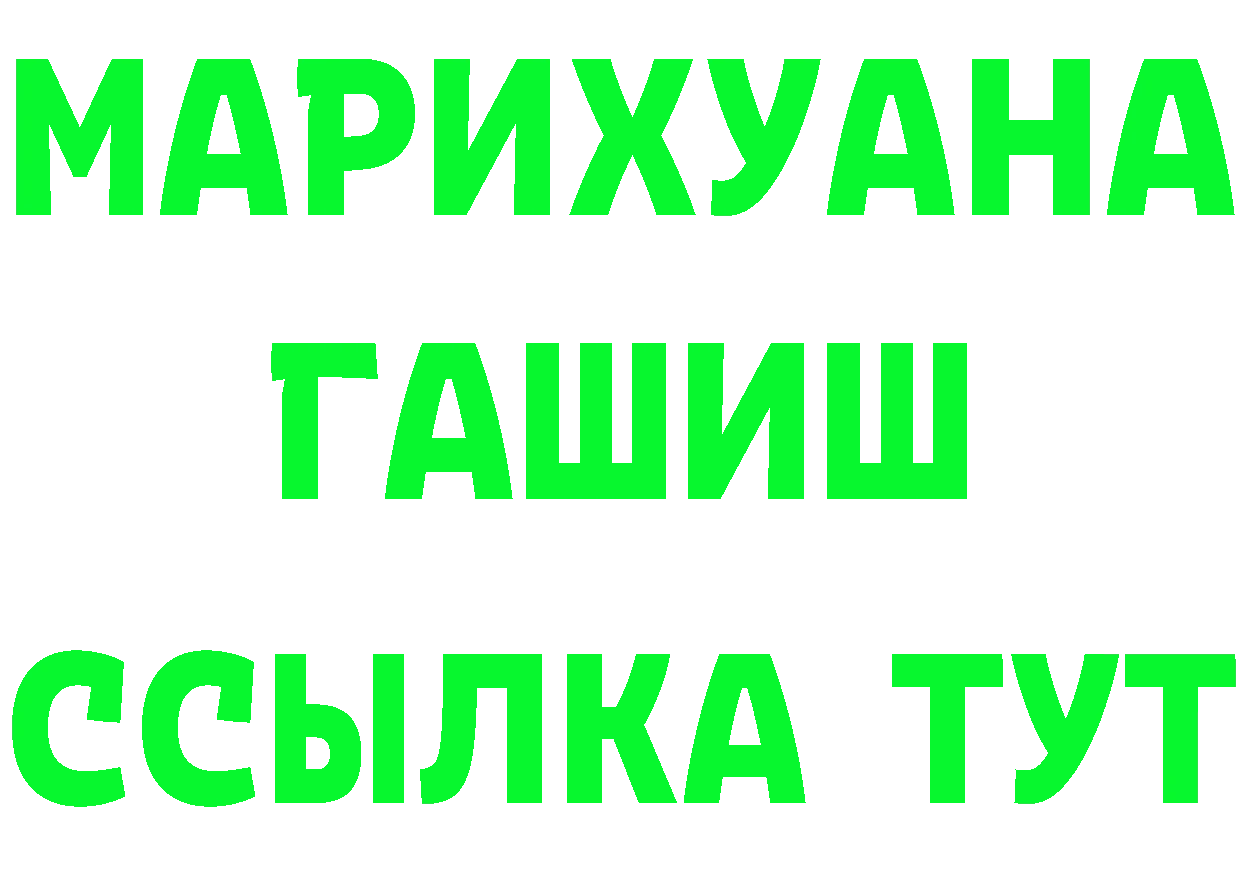 МАРИХУАНА
ГАШИШ
ССЫЛКА ТУТ